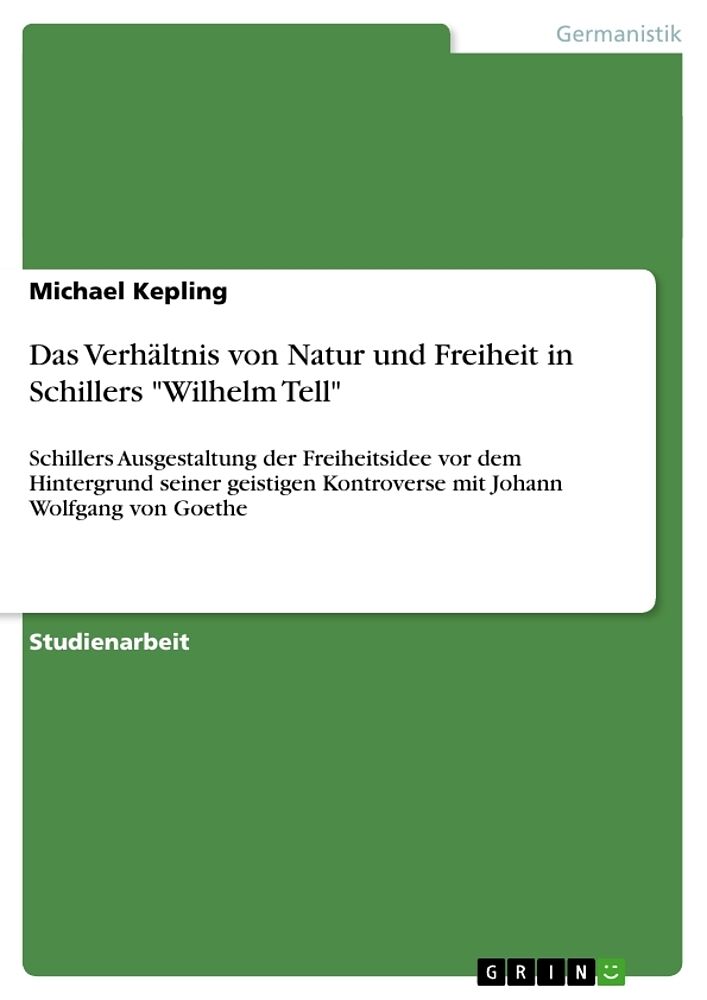 Germanistik

Michael Kepling

Das Verhältnis von Natur und Freiheit in Schillers "Wilhelm Tell"

Schillers Ausgestaltung der Freiheitsidee vor dem Hintergrund seiner geistigen Kontroverse mit Johann Wolfgang von Goethe

Studienarbeit

GRIN